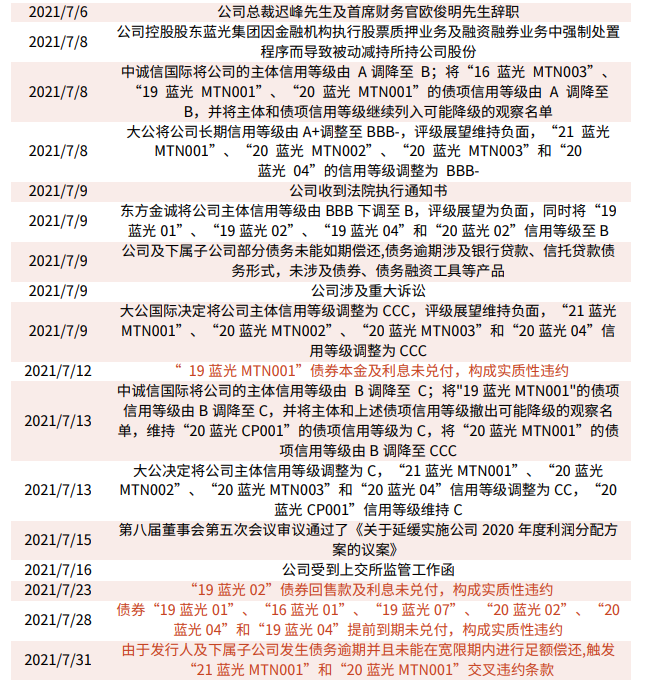 | | |
|---|---|
| 2021/7/6 | 公司总裁迟峰先生及首席财务官欧俊明先生辞职 |
| 2021/7/8 | 公司控股股东蓝光集团因金融机构执行股票质押业务及融资融券业务中强制处置程序而导致被动减持所持公司股份 |
| 2021/7/8 | 中诚信国际将公司的主体信用等级由 A 调降至 B；将“16 蓝光 MTN003”、“19 蓝光 MTN001”、“20 蓝光 MTN001”的债项信用等级由 A 调降至 B，并将主体和债项信用等级继续列入可能降级的观察名单 |
| 2021/7/8 | 大公将公司长期信用等级由 A+调整至 BBB-，评级展望维持负面，“21 蓝光 MTN001”、“20 蓝光 MTN002”、“20 蓝光 MTN003”和“20 蓝光 04”的信用等级调整为 BBB- |
| 2021/7/9 | 公司收到法院执行通知书 |
| 2021/7/9 | 东方金诚将公司主体信用等级由 BBB 下调至 B，评级展望为负面，同时将“19 蓝光 01”、“19 蓝光 02”、“19 蓝光 04”和“20 蓝光 02”信用等级至 B |
| 2021/7/9 | 公司及下属子公司部分债务未能如期偿还,债务逾期涉及银行贷款、信托贷款债务形式，未涉及债券、债务融资工具等产品 |
| 2021/7/9 | 公司涉及重大诉讼 |
| 2021/7/9 | 大公国际决定将公司主体信用等级调整为 CCC，评级展望维持负面，“21 蓝光 MTN001”、“20 蓝光 MTN002”、“20 蓝光 MTN003”和“20 蓝光 04”信用等级调整为 CCC |
| 2021/7/12 | “ 19 蓝光 MTN001”债券本金及利息未兑付，构成实质性违约 |
| 2021/7/13 | 中诚信国际将公司的主体信用等级由 B 调降至 C；将"19 蓝光 MTN001"的债项信用等级由 B 调降至 C，并将主体和上述债项信用等级撤出可能降级的观察名单，维持“20 蓝光 CP001”的债项信用等级为 C，将“20 蓝光 MTN001”的债项信用等级由 B 调降至 CCC |
| 2021/7/13 | 大公决定将公司主体信用等级调整为 C，“21 蓝光 MTN001”、“20 蓝光 MTN002”、“20 蓝光 MTN003”和“20 蓝光 04”信用等级调整为 CC，“20 蓝光 CP001”信用等级维持 C |
| 2021/7/15 | 第八届董事会第五次会议审议通过了《关于延缓实施公司 2020 年度利润分配方案的议案》 |
| 2021/7/16 | 公司受到上交所监管工作函 |
| 2021/7/23 | “19 蓝光 02”债券回售款及利息未兑付，构成实质性违约 |
| 2021/7/28 | 债券“19 蓝光 01”、“16 蓝光 01”、“19 蓝光 07”、“20 蓝光 02”、“20 蓝光 04”和“19 蓝光 04”提前到期未兑付，构成实质性违约 |
| 2021/7/31 | 由于发行人及下属子公司发生债务逾期并且未能在宽限期内进行足额偿还,触发“21 蓝光 MTN001”和“20 蓝光 MTN001”交叉违约条款 |